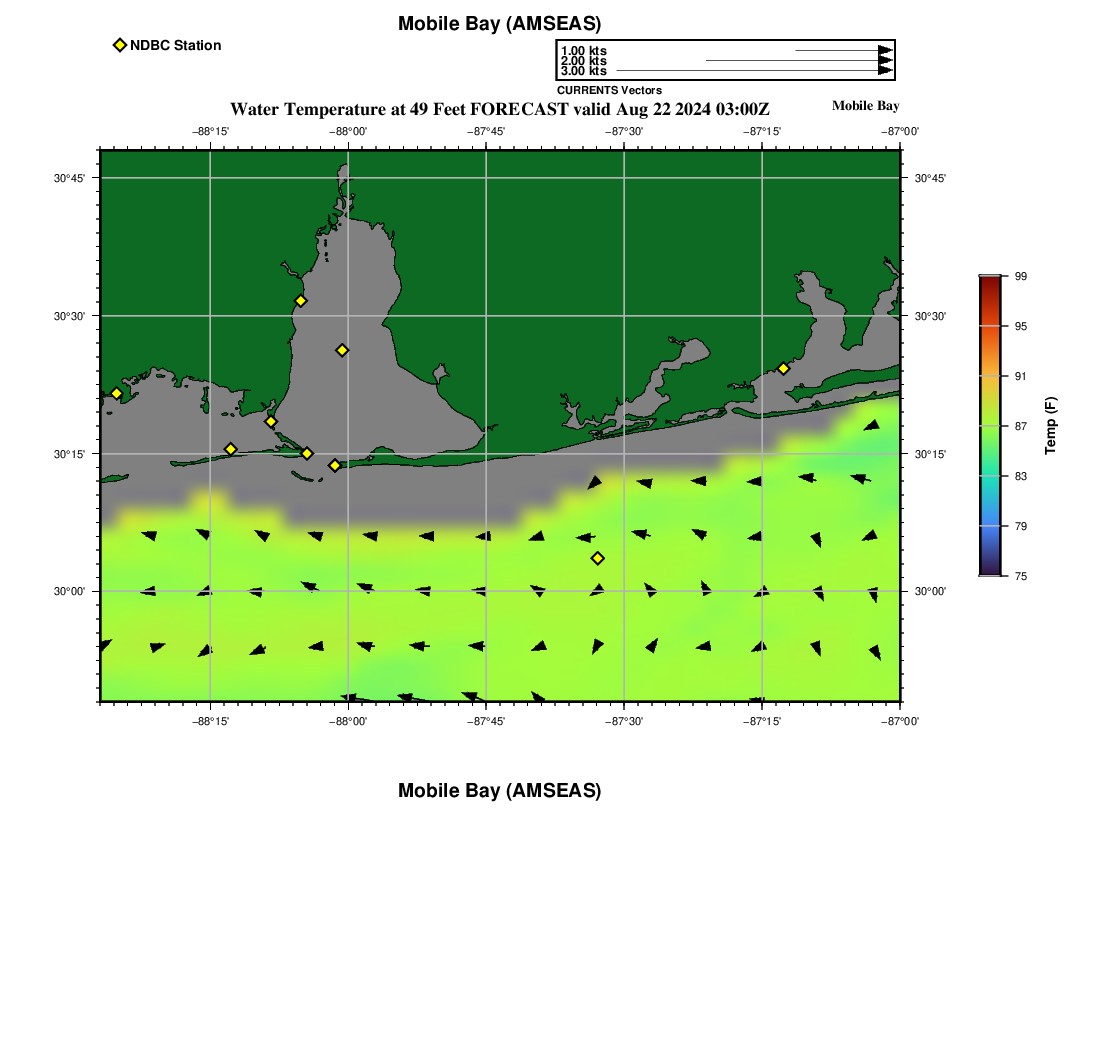 Mobile Bay (AMSEAS)

NDBC Station

1.00 kts
2.00 kts
3.00 kts
CURRENTS Vectors

Water Temperature at 49 Feet FORECAST valid Aug 22 2024 03:00Z

Mobile Bay

−88°15' −88°00' −87°45' −87°30' −87°15' −87°00'

30°45' 30°30' 30°15' 30°00'

30°45' 30°30' 30°15' 30°00'

−88°15' −88°00' −87°45' −87°30' −87°15' −87°00'

99
95
91
87
83
79
75
Temp (F)

Mobile Bay (AMSEAS)